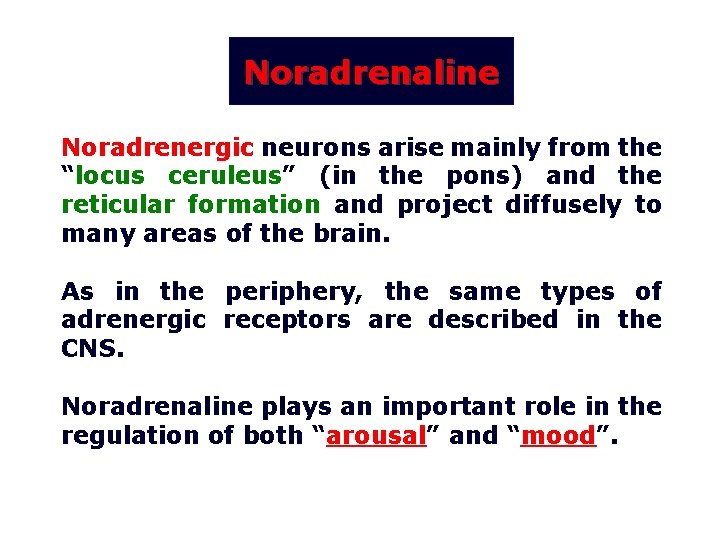 Noradrenaline

Noradrenergic neurons arise mainly from the “locus ceruleus” (in the pons) and the reticular formation and project diffusely to many areas of the brain.

As in the periphery, the same types of adrenergic receptors are described in the CNS.

Noradrenaline plays an important role in the regulation of both “arousal” and “mood”.